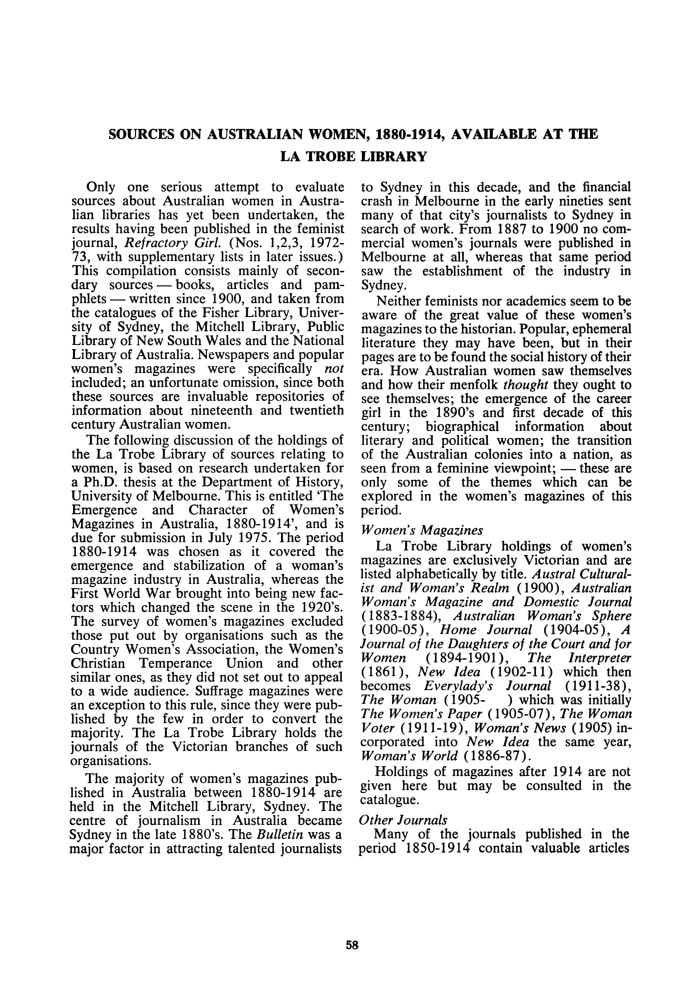 SOURCES ON AUSTRALIAN WOMEN, 1880-1914, AVAILABLE AT THE LA TROBE LIBRARY

Only one serious attempt to evaluate sources about Australian women in Australian libraries has yet been undertaken, the results having been published in the feminist journal, Refractory Girl. (Nos. 1,2,3, 1972-73, with supplementary lists in later issues.) This compilation consists mainly of secondary sources — books, articles and pamphlets — written since 1900, and taken from the catalogues of the Fisher Library, University of Sydney, the Mitchell Library, Public Library of New South Wales and the National Library of Australia. Newspapers and popular women's magazines were specifically not included; an unfortunate omission, since both these sources are invaluable repositories of information about nineteenth and twentieth century Australian women.

The following discussion of the holdings of the La Trobe Library of sources relating to women, is based on research undertaken for a Ph.D. thesis at the Department of History, University of Melbourne. This is entitled 'The Emergence and Character of Women's Magazines in Australia, 1880-1914', and is due for submission in July 1975. The period 1880-1914 was chosen as it covered the emergence and stabilization of a woman's magazine industry in Australia, whereas the First World War brought into being new factors which changed the scene in the 1920's. The survey of women's magazines excluded those put out by organisations such as the Country Women's Association, the Women's Christian Temperance Union and other similar ones, as they did not set out to appeal to a wide audience. Suffrage magazines were an exception to this rule, since they were published by the few in order to convert the majority. The La Trobe Library holds the journals of the Victorian branches of such organisations.

The majority of women's magazines published in Australia between 1880-1914 are held in the Mitchell Library, Sydney. The centre of journalism in Australia became Sydney in the late 1880's. The Bulletin was a major factor in attracting talented journalists to Sydney in this decade, and the financial crash in Melbourne in the early nineties sent many of that city's journalists to Sydney in search of work. From 1887 to 1900 no commercial women's journals were published in Melbourne at all, whereas that same period saw the establishment of the industry in Sydney.

Neither feminists nor academics seem to be aware of the great value of these women's magazines to the historian. Popular, ephemeral literature they may have been, but in their pages are to be found the social history of their era. How Australian women saw themselves and how their menfolk thought they ought to see themselves; the emergence of the career girl in the 1890's and first decade of this century; biographical information about literary and political women; the transition of the Australian colonies into a nation, as seen from a feminine viewpoint; — these are only some of the themes which can be explored in the women's magazines of this period.

Women's Magazines

La Trobe Library holdings of women's magazines are exclusively Victorian and are listed alphabetically by title. Austral Culturalist and Woman's Realm (1900), Australian Woman's Magazine and Domestic Journal (1883-1884), Australian Woman's Sphere (1900-05), Home Journal (1904-05), A Journal of the Daughters of the Court and for Women (1894-1901), The Interpreter (1861), New Idea (1902-11) which then becomes Everylady's Journal (1911-38), The Woman (1905- ) which was initially The Women's Paper (1905-07), The Woman Voter (1911-19), Woman's News (1905) incorporated into New Idea the same year, Woman's World (1886-87).

Holdings of magazines after 1914 are not given here but may be consulted in the catalogue.

Other Journals

Many of the journals published in the period 1850-1914 contain valuable articles

58